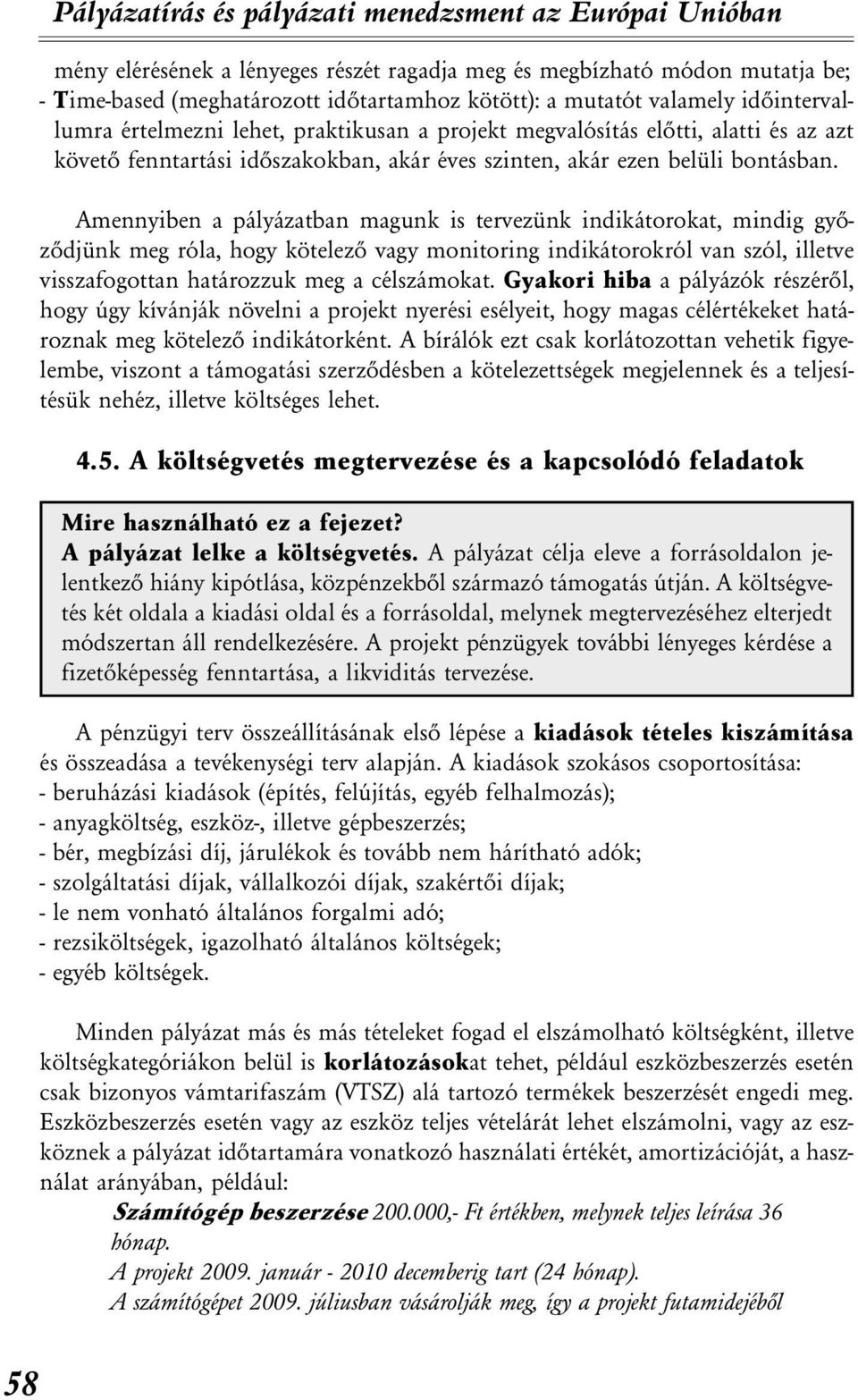 Pályázatírás és pályázati menedzsment az Európai Unióban

mény elérésének a lényeges részét ragadja meg és megbízható módon mutatja be;
- Time-based (meghatározott időtartamhoz kötött): a mutatót valamely időintervallumra értelmezni lehet, praktikusan a projekt megvalósítás előtti, alatti és az azt követő fenntartási időszakokban, akár éves szinten, akár ezen belüli bontásban.

Amennyiben a pályázatban magunk is tervezünk indikátorokat, mindig győződjünk meg róla, hogy kötelező vagy monitoring indikátorokról van szól, illetve visszafogottan határozzuk meg a célszámokat. Gyakori hiba a pályázók részéről, hogy úgy kívánják növelni a projekt nyerési esélyeit, hogy magas célértékeket határoznak meg kötelező indikátorként. A bírálók ezt csak korlátozottan vehetik figyelembe, viszont a támogatási szerződésben a kötelezettségek megjelennek és a teljesítésük nehéz, illetve költséges lehet.

4.5. A költségvetés megtervezése és a kapcsolódó feladatok

Mire használható ez a fejezet?
A pályázat lelke a költségvetés. A pályázat célja eleve a forrásoldalon jelentkező hiány kipótlása, közpénzekből származó támogatás útján. A költségvetés két oldala a kiadási oldal és a forrásoldal, melynek megtervezéséhez elterjedt módszertan áll rendelkezésére. A projekt pénzügyek további lényeges kérdése a fizetőképesség fenntartása, a likviditás tervezése.

A pénzügyi terv összeállításának első lépése a kiadások tételes kiszámítása és összeadása a tevékenységi terv alapján. A kiadások szokásos csoportosítása:
- beruházási kiadások (építés, felújítás, egyéb felhalmozás);
- anyagköltség, eszköz-, illetve gépbeszerzés;
- bér, megbízási díj, járulékok és tovább nem hárítható adók;
- szolgáltatási díjak, vállalkozói díjak, szakértői díjak;
- le nem vonható általános forgalmi adó;
- rezsiköltségek, igazolható általános költségek;
- egyéb költségek.

Minden pályázat más és más tételeket fogad el elszámolható költségként, illetve költségkategóriákon belül is korlátozásokat tehet, például eszközbeszerzés esetén csak bizonyos vámtarifaszám (VTSZ) alá tartozó termékek beszerzését engedi meg. Eszközbeszerzés esetén vagy az eszköz teljes vételárát lehet elszámolni, vagy az eszköznek a pályázat időtartamára vonatkozó használati értékét, amortizációját, a használat arányában, például:

Számítógép beszerzése 200.000,- Ft értékben, melynek teljes leírása 36 hónap.
A projekt 2009. január - 2010 decemberig tart (24 hónap).
A számítógépet 2009. júliusban vásárolják meg, így a projekt futamidejéből

58